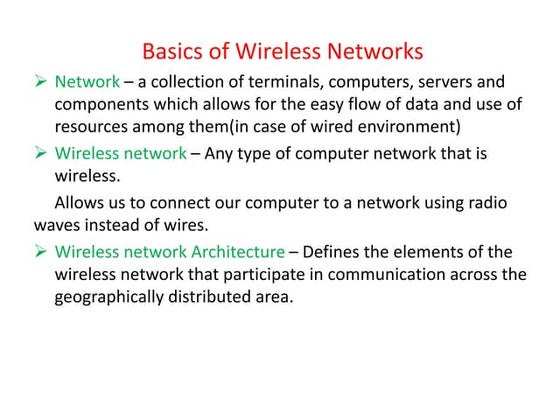 Basics of Wireless Networks

➢ Network – a collection of terminals, computers, servers and components which allows for the easy flow of data and use of resources among them(in case of wired environment)

➢ Wireless network – Any type of computer network that is wireless.

Allows us to connect our computer to a network using radio waves instead of wires.

➢ Wireless network Architecture – Defines the elements of the wireless network that participate in communication across the geographically distributed area.